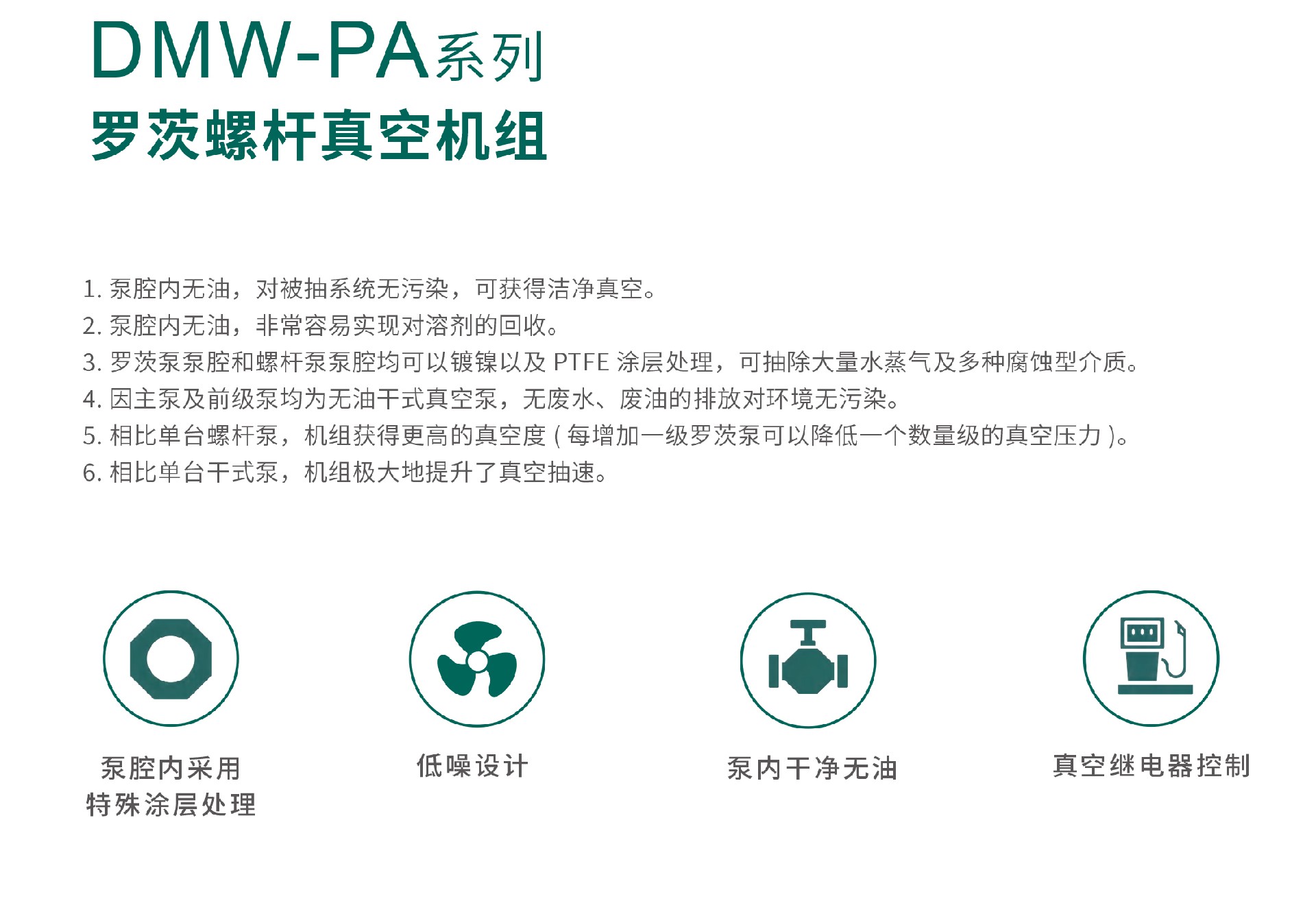 DMW-PA系列
罗茨螺杆真空机组

1. 泵腔内无油，对被抽系统无污染，可获得洁净真空。
2. 泵腔内无油，非常容易实现对溶剂的回收。
3. 罗茨泵泵腔和螺杆泵泵腔均可以镀镍以及 PTFE 涂层处理，可抽除大量水蒸气及多种腐蚀型介质。
4. 因主泵及前级泵均为无油干式真空泵，无废水、废油的排放对环境无污染。
5. 相比单台螺杆泵，机组获得更高的真空度 ( 每增加一级罗茨泵可以降低一个数量级的真空压力 )。
6. 相比单台干式泵，机组极大地提升了真空抽速。

泵腔内采用
特殊涂层处理

低噪设计

泵内干净无油

真空继电器控制